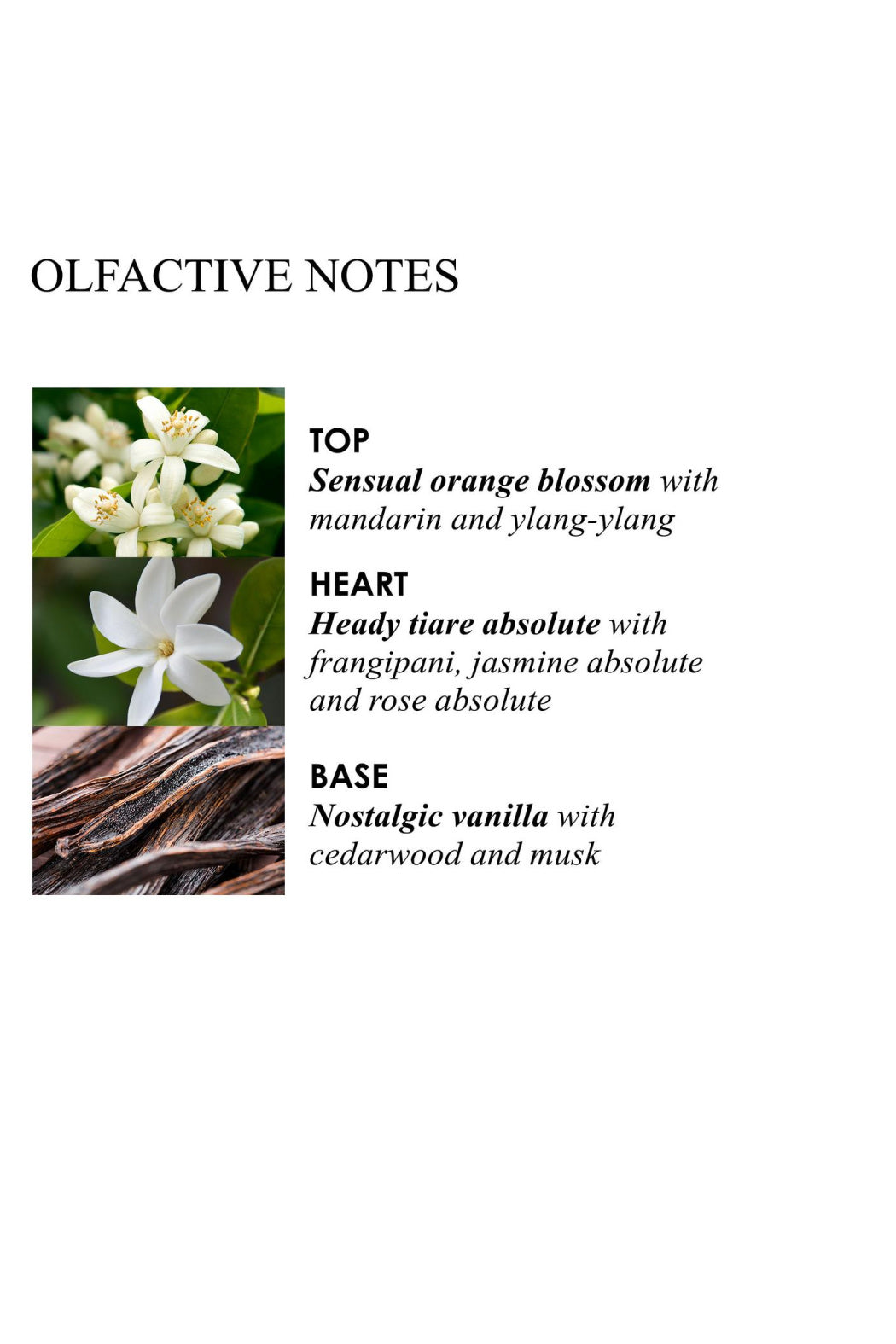 OLFACTIVE NOTES

TOP
Sensual orange blossom with mandarin and ylang-ylang

HEART
Heady tiare absolute with frangipani, jasmine absolute and rose absolute

BASE
Nostalgic vanilla with cedarwood and musk